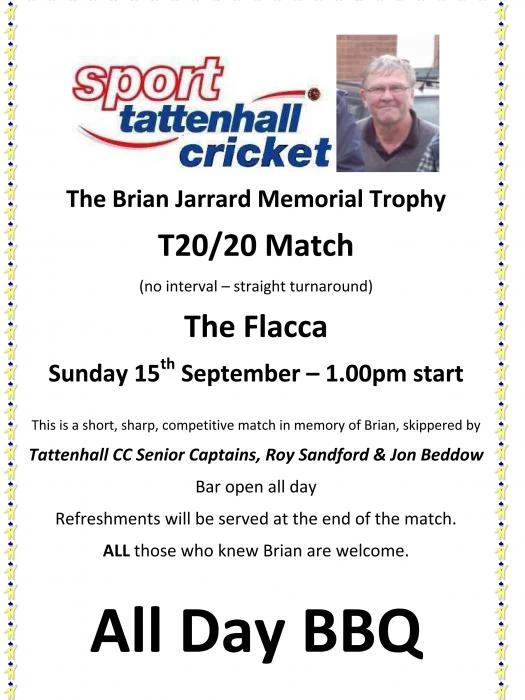 sport
tattenhall
cricket

The Brian Jarrard Memorial Trophy

T20/20 Match

(no interval – straight turnaround)

The Flacca

Sunday 15$^{th}$ September – 1.00pm start

This is a short, sharp, competitive match in memory of Brian, skippered by

Tattenhall CC Senior Captains, Roy Sandford & Jon Beddow

Bar open all day

Refreshments will be served at the end of the match.

ALL those who knew Brian are welcome.

All Day BBQ